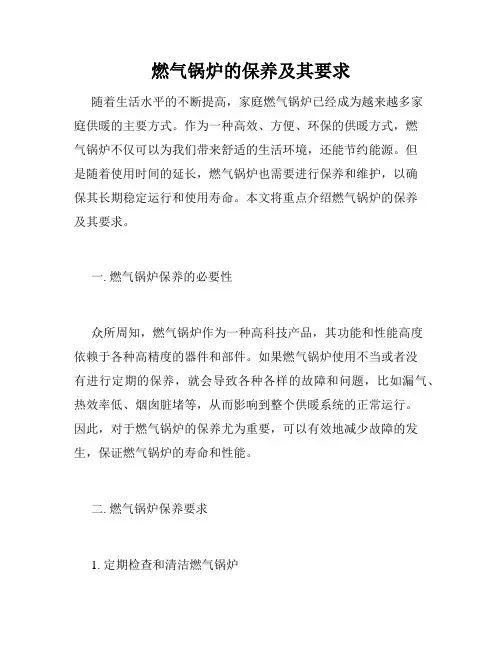 燃气锅炉的保养及其要求

随着生活水平的不断提高，家庭燃气锅炉已经成为越来越多家庭供暖的主要方式。作为一种高效、方便、环保的供暖方式，燃气锅炉不仅可以为我们带来舒适的生活环境，还能节约能源。但是随着使用时间的延长，燃气锅炉也需要进行保养和维护，以确保其长期稳定运行和使用寿命。本文将重点介绍燃气锅炉的保养及其要求。

一. 燃气锅炉保养的必要性

众所周知，燃气锅炉作为一种高科技产品，其功能和性能高度依赖于各种高精度的器件和部件。如果燃气锅炉使用不当或者没有进行定期的保养，就会导致各种各样的故障和问题，比如漏气、热效率低、烟囱脏堵等，从而影响到整个供暖系统的正常运行。因此，对于燃气锅炉的保养尤为重要，可以有效地减少故障的发生，保证燃气锅炉的寿命和性能。

二. 燃气锅炉保养要求

1. 定期检查和清洁燃气锅炉